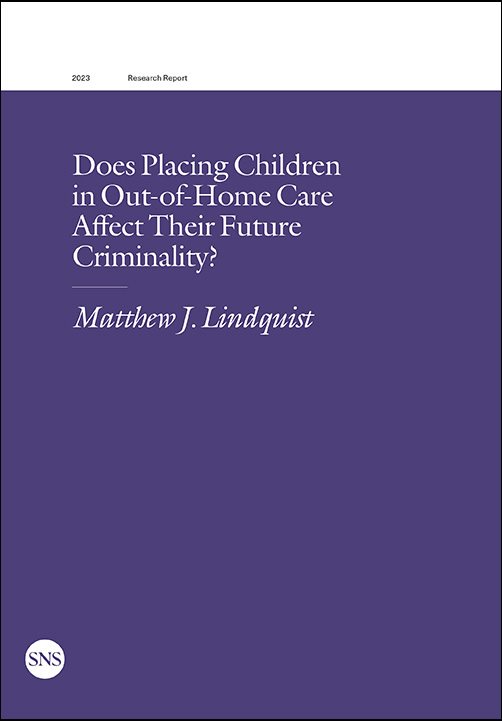 2023 Research Report

Does Placing Children in Out-of-Home Care Affect Their Future Criminality?

Matthew J. Lindquist

SNS